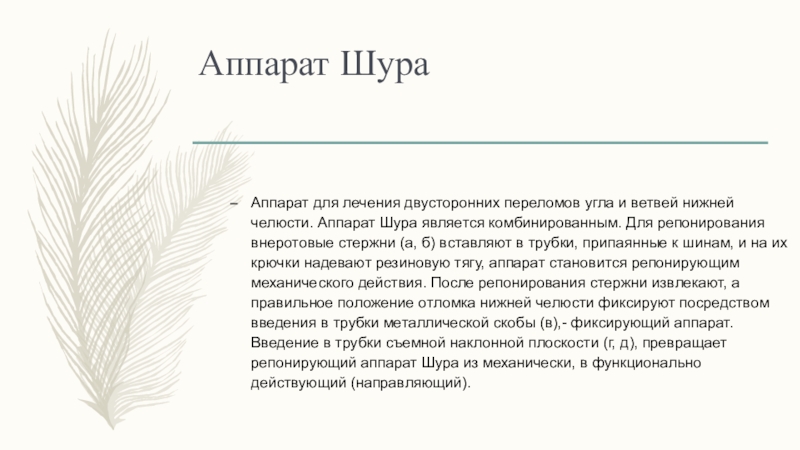 Аппарат Шура

– Аппарат для лечения двусторонних переломов угла и ветвей нижней челюсти. Аппарат Шура является комбинированным. Для репонирования внеротовые стержни (а, б) вставляют в трубки, припаянные к шинам, и на их крючки надевают резиновую тягу, аппарат становится репонирующим механического действия. После репонирования стержни извлекают, а правильное положение отломка нижней челюсти фиксируют посредством введения в трубки металлической скобы (в),- фиксирующий аппарат. Введение в трубки съемной наклонной плоскости (г, д), превращает репонирующий аппарат Шура из механически, в функционально действующий (направляющий).